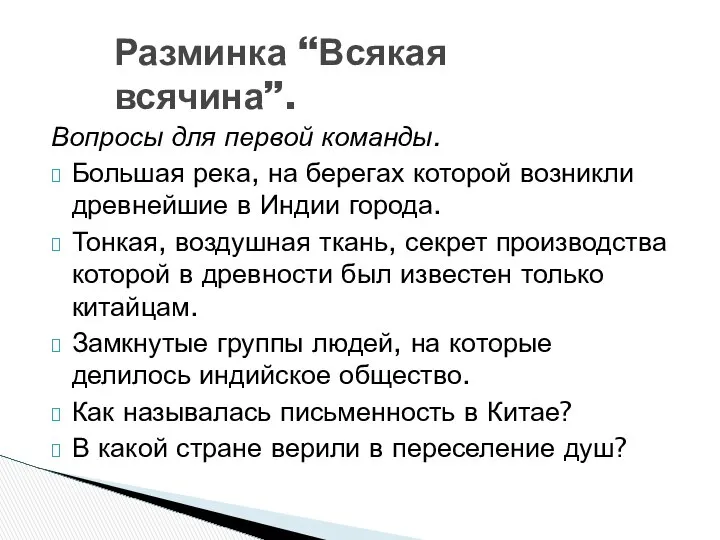 Разминка “Всякая всячина”.

Вопросы для первой команды.

Большая река, на берегах которой возникли древнейшие в Индии города.

Тонкая, воздушная ткань, секрет производства которой в древности был известен только китайцам.

Замкнутые группы людей, на которые делилось индийское общество.

Как называлась письменность в Китае?

В какой стране верили в переселение душ?